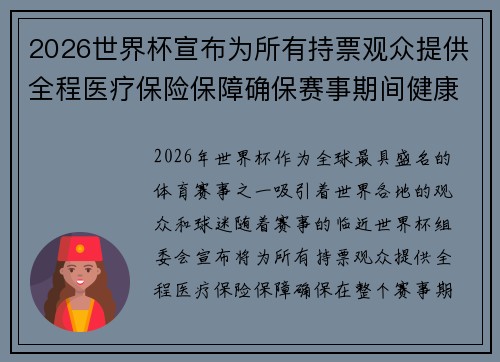 2026世界杯宣布为所有持票观众提供全程医疗保险保障确保赛事期间健康

2026年世界杯作为全球最具盛名的体育赛事之一吸引着世界各地的观众和球迷随着赛事的临近世界杯组委会宣布将为所有持票观众提供全程医疗保险保障确保在整个赛事期